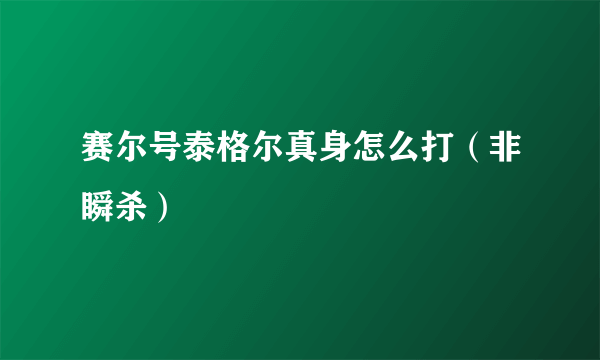 赛尔号泰格尔真身怎么打（非瞬杀）